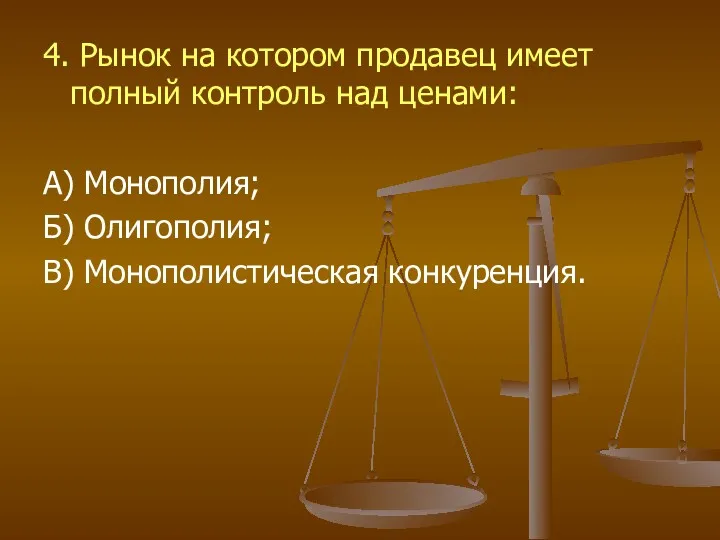 4. Рынок на котором продавец имеет полный контроль над ценами:

А) Монополия;
Б) Олигополия;
В) Монополистическая конкуренция.